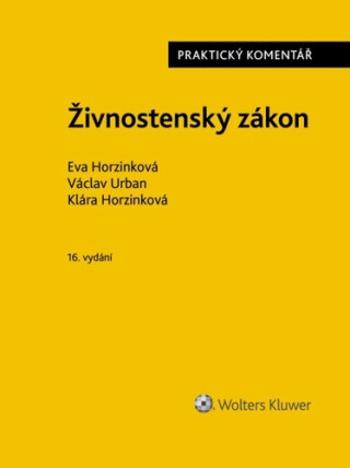 PRAKTICKÝ KOMENTÁŘ

Živnostenský zákon

Eva Horzinková
Václav Urban
Klára Horzinková

16. vydání

Wolters Kluwer